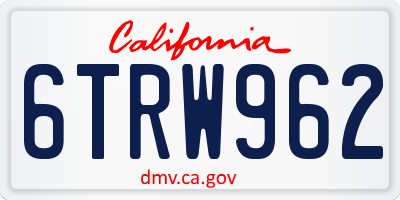 California

6TRW962

dmv.ca.gov